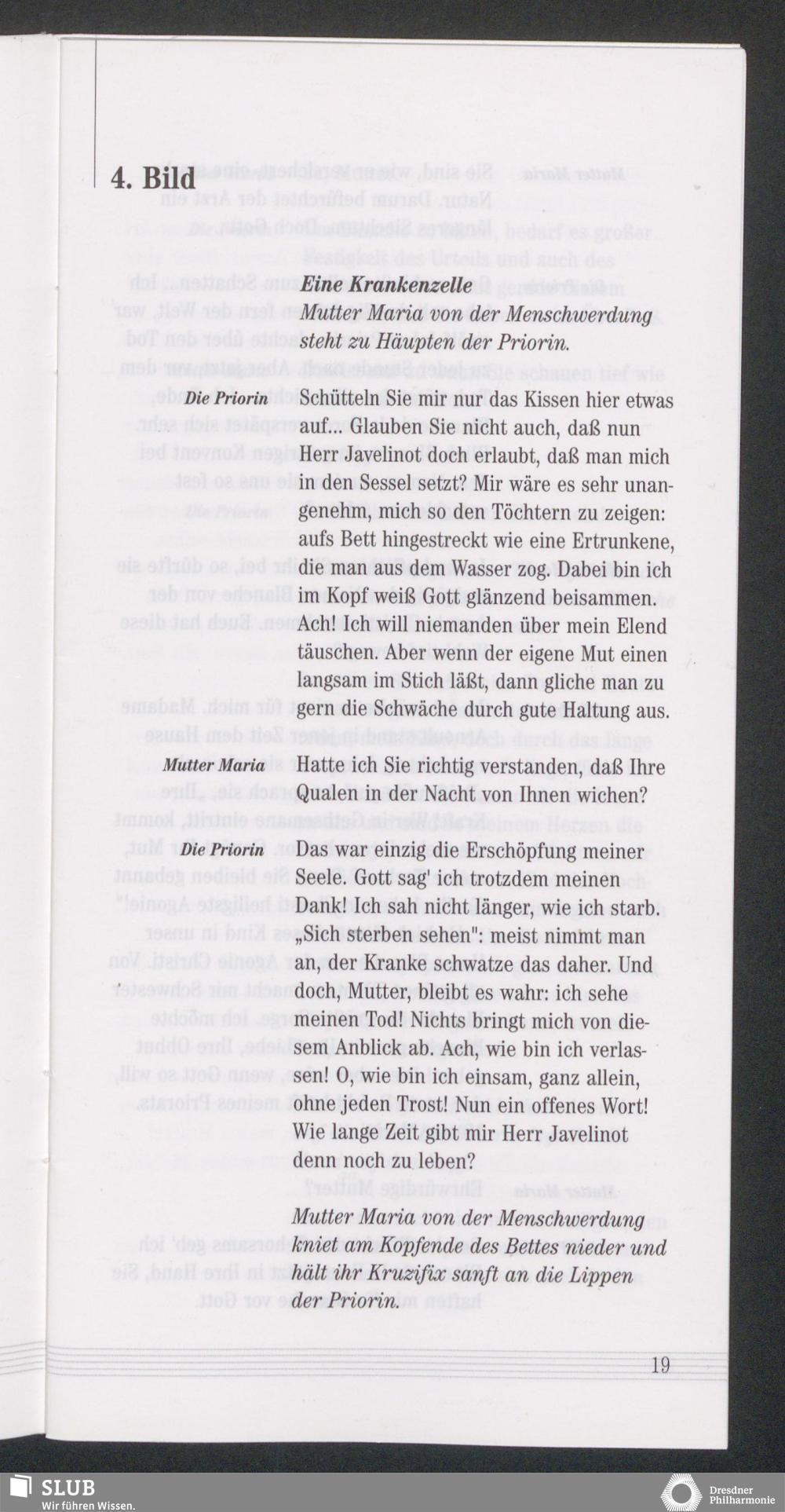 4. Bild

Eine Krankenzelle
Mutter Maria von der Menschwerdung steht zu Häupten der Priorin.

Die Priorin
Schütteln Sie mir nur das Kissen hier etwas auf... Glauben Sie nicht auch, daß nun Herr Javelinot doch erlaubt, daß man mich in den Sessel setzt? Mir wäre es sehr unangenehm, mich so den Töchtern zu zeigen: aufs Bett hingestreckt wie eine Ertrunkene, die man aus dem Wasser zog. Dabei bin ich im Kopf weiß Gott glänzend beisammen. Ach! Ich will niemanden über mein Elend täuschen. Aber wenn der eigene Mut einen langsam im Stich läßt, dann gliche man zu gern die Schwäche durch gute Haltung aus.

Mutter Maria
Hatte ich Sie richtig verstanden, daß Ihre Qualen in der Nacht von Ihnen wichen?

Die Priorin
Das war einzig die Erschöpfung meiner Seele. Gott sag' ich trotzdem meinen Dank! Ich sah nicht länger, wie ich starb. „Sich sterben sehen": meist nimmt man an, der Kranke schwatze das daher. Und doch, Mutter, bleibt es wahr: ich sehe meinen Tod! Nichts bringt mich von diesem Anblick ab. Ach, wie bin ich verlassen! O, wie bin ich einsam, ganz allein, ohne jeden Trost! Nun ein offenes Wort! Wie lange Zeit gibt mir Herr Javelinot denn noch zu leben?

Mutter Maria von der Menschwerdung kniet am Kopfende des Bettes nieder und hält ihr Kruzifix sanft an die Lippen der Priorin.

19

SLUB
Wir führen Wissen.

Dresdner Philharmonie